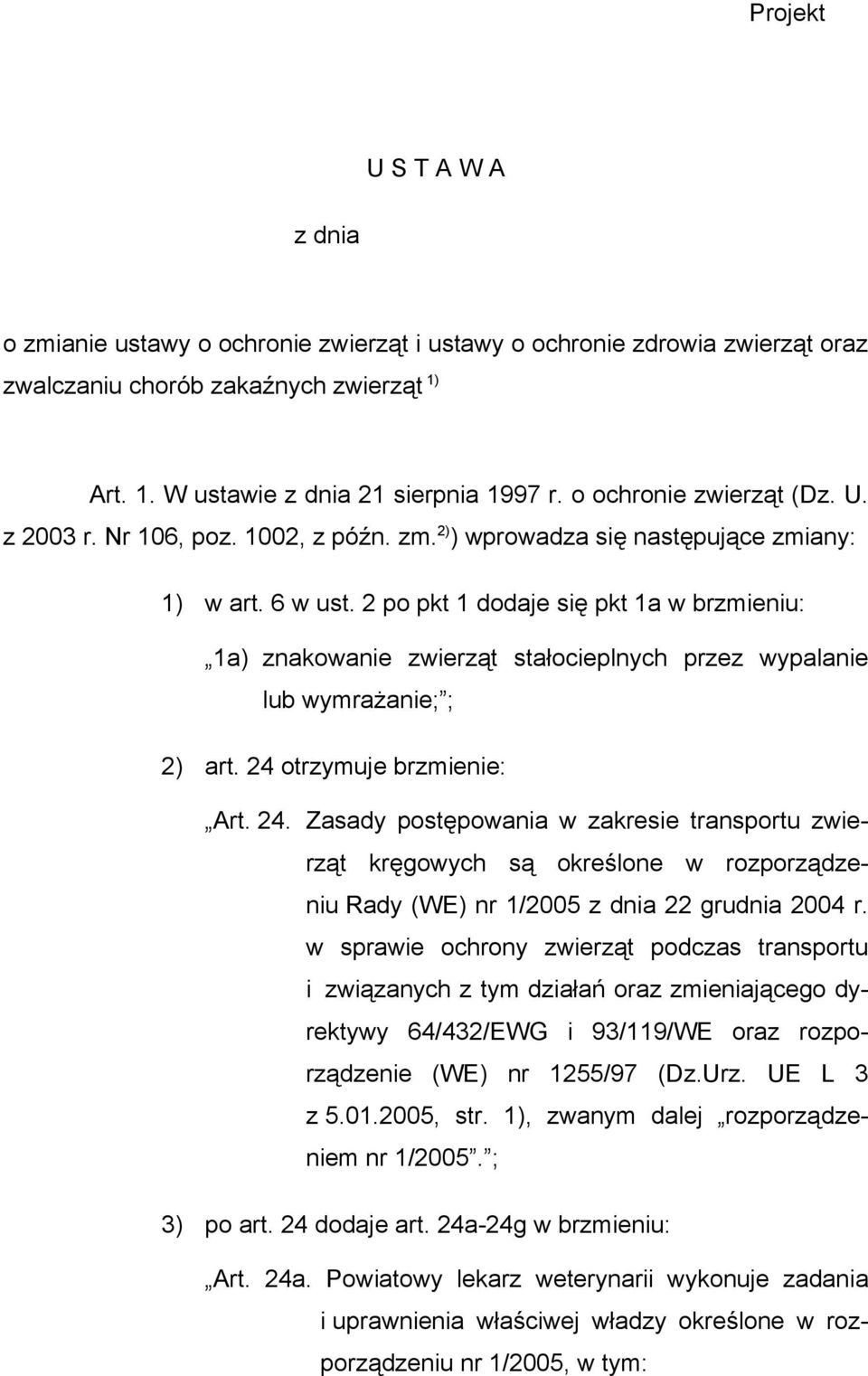 Projekt

U S T A W A

z dnia

o zmianie ustawy o ochronie zwierząt i ustawy o ochronie zdrowia zwierząt oraz zwalczaniu chorób zakaźnych zwierząt $^{1)}$

Art. 1. W ustawie z dnia 21 sierpnia 1997 r. o ochronie zwierząt (Dz. U. z 2003 r. Nr 106, poz. 1002, z późn. zm.$^{2)}$) wprowadza się następujące zmiany:

1) w art. 6 w ust. 2 po pkt 1 dodaje się pkt 1a w brzmieniu:

„1a) znakowanie zwierząt stałocieplnych przez wypalanie lub wymrażanie;”;

2) art. 24 otrzymuje brzmienie:

„Art. 24. Zasady postępowania w zakresie transportu zwierząt kręgowych są określone w rozporządzeniu Rady (WE) nr 1/2005 z dnia 22 grudnia 2004 r. w sprawie ochrony zwierząt podczas transportu i związanych z tym działań oraz zmieniającego dyrektywy 64/432/EWG i 93/119/WE oraz rozporządzenie (WE) nr 1255/97 (Dz.Urz. UE L 3 z 5.01.2005, str. 1), zwanym dalej „rozporządzeniem nr 1/2005”.”;

3) po art. 24 dodaje art. 24a-24g w brzmieniu:

„Art. 24a. Powiatowy lekarz weterynarii wykonuje zadania i uprawnienia właściwej władzy określone w rozporządzeniu nr 1/2005, w tym: